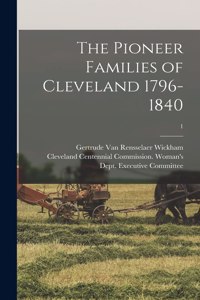 The Pioneer Families of Cleveland 1796-1840

1

Gertrude Van Rensselaer Wickham
Cleveland Centennial Commission. Woman's Dept. Executive Committee